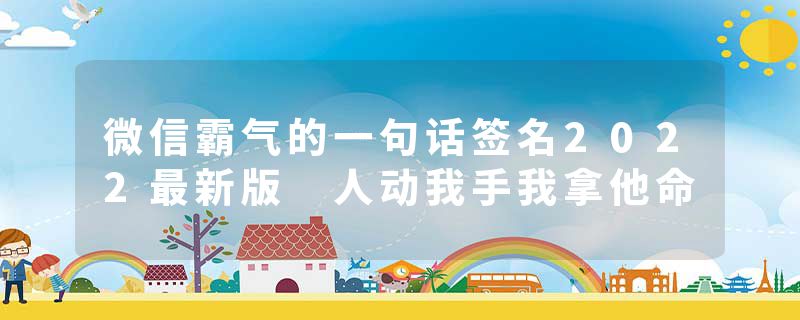 微信霸气的一句话签名2022最新版 人动我手我拿他命